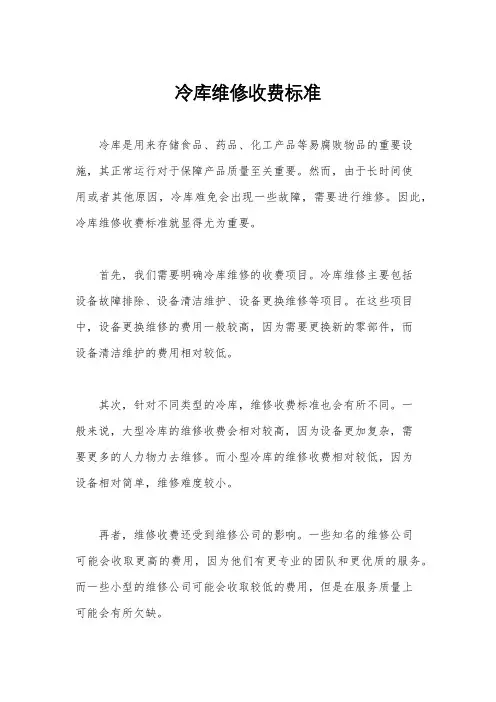 冷库维修收费标准

冷库是用来存储食品、药品、化工产品等易腐败物品的重要设施，其正常运行对于保障产品质量至关重要。然而，由于长时间使用或者其他原因，冷库难免会出现一些故障，需要进行维修。因此，冷库维修收费标准就显得尤为重要。

首先，我们需要明确冷库维修的收费项目。冷库维修主要包括设备故障排除、设备清洁维护、设备更换维修等项目。在这些项目中，设备更换维修的费用一般较高，因为需要更换新的零部件，而设备清洁维护的费用相对较低。

其次，针对不同类型的冷库，维修收费标准也会有所不同。一般来说，大型冷库的维修收费会相对较高，因为设备更加复杂，需要更多的人力物力去维修。而小型冷库的维修收费相对较低，因为设备相对简单，维修难度较小。

再者，维修收费还受到维修公司的影响。一些知名的维修公司可能会收取更高的费用，因为他们有更专业的团队和更优质的服务。而一些小型的维修公司可能会收取较低的费用，但是在服务质量上可能会有所欠缺。